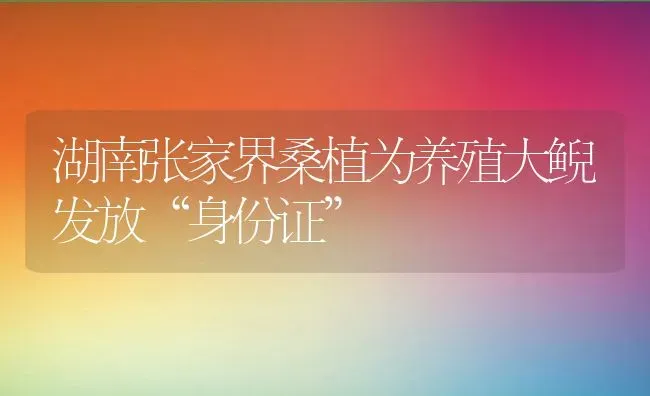 湖南张家界桑植为养殖大鲵发放“身份证”